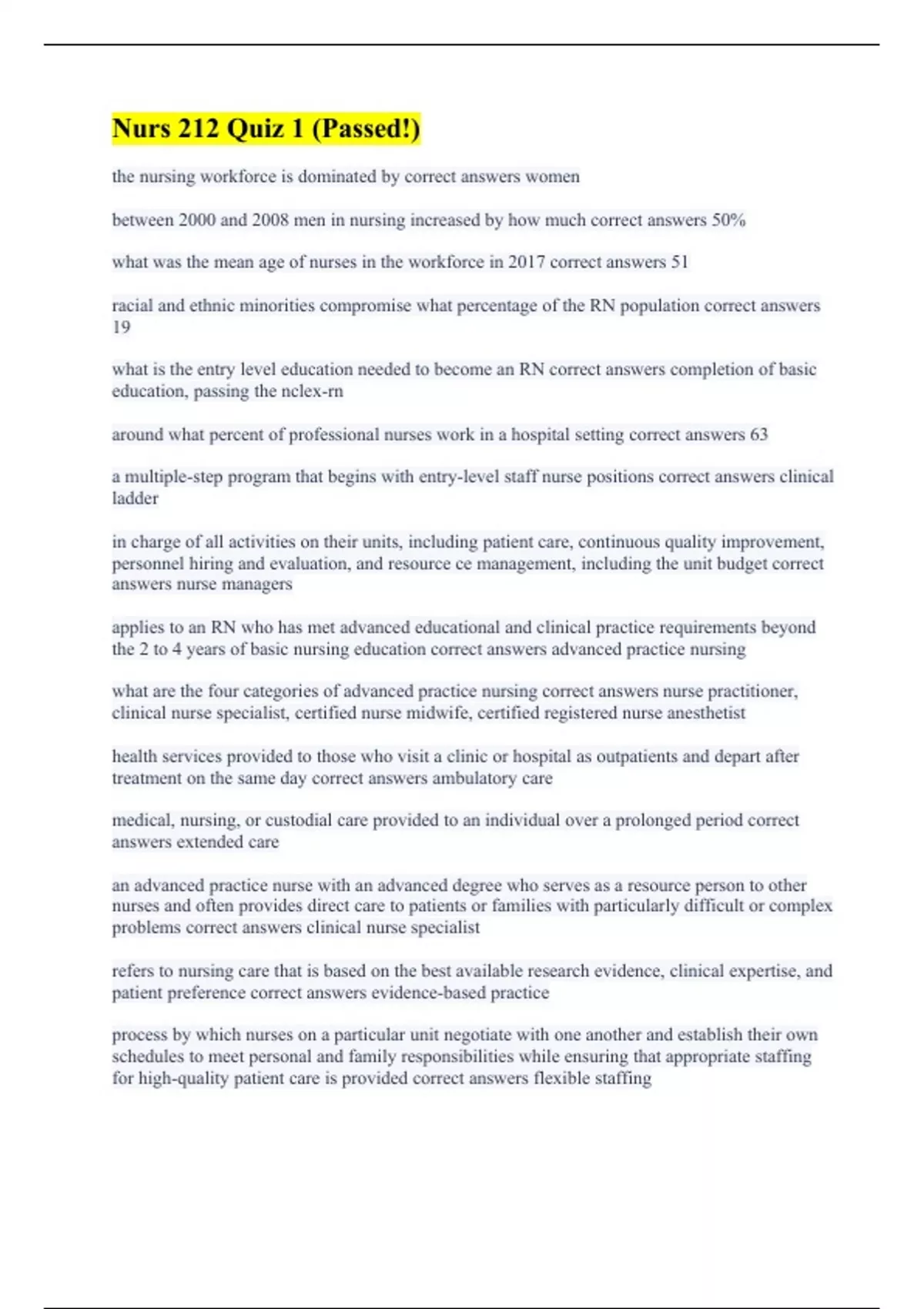 Nurs 212 Quiz 1 (Passed!)

the nursing workforce is dominated by correct answers women

between 2000 and 2008 men in nursing increased by how much correct answers 50%

what was the mean age of nurses in the workforce in 2017 correct answers 51

racial and ethnic minorities compromise what percentage of the RN population correct answers 19

what is the entry level education needed to become an RN correct answers completion of basic education, passing the nclex-rn

around what percent of professional nurses work in a hospital setting correct answers 63

a multiple-step program that begins with entry-level staff nurse positions correct answers clinical ladder

in charge of all activities on their units, including patient care, continuous quality improvement, personnel hiring and evaluation, and resource ce management, including the unit budget correct answers nurse managers

applies to an RN who has met advanced educational and clinical practice requirements beyond the 2 to 4 years of basic nursing education correct answers advanced practice nursing

what are the four categories of advanced practice nursing correct answers nurse practitioner, clinical nurse specialist, certified nurse midwife, certified registered nurse anesthetist

health services provided to those who visit a clinic or hospital as outpatients and depart after treatment on the same day correct answers ambulatory care

medical, nursing, or custodial care provided to an individual over a prolonged period correct answers extended care

an advanced practice nurse with an advanced degree who serves as a resource person to other nurses and often provides direct care to patients or families with particularly difficult or complex problems correct answers clinical nurse specialist

refers to nursing care that is based on the best available research evidence, clinical expertise, and patient preference correct answers evidence-based practice

process by which nurses on a particular unit negotiate with one another and establish their own schedules to meet personal and family responsibilities while ensuring that appropriate staffing for high-quality patient care is provided correct answers flexible staffing